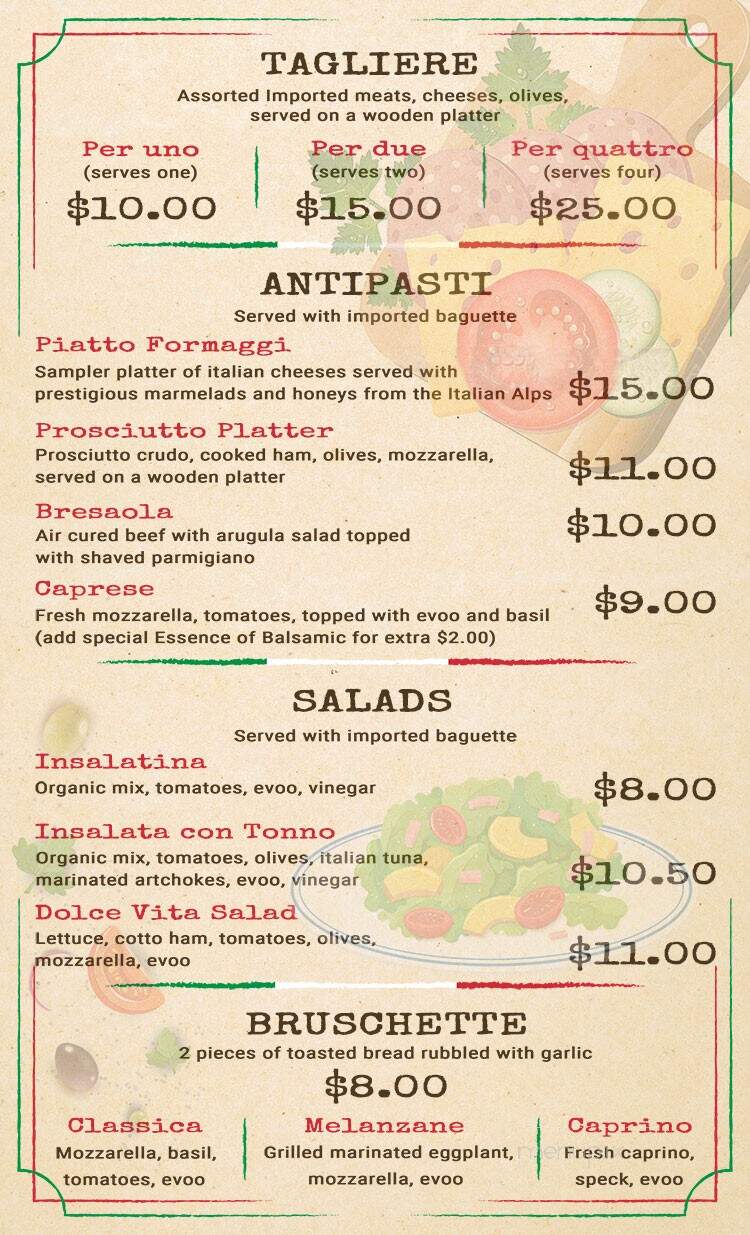 TAGLIERE
Assorted Imported meats, cheeses, olives, served on a wooden platter

Per uno
(serves one)
$10.00

Per due
(serves two)
$15.00

Per quattro
(serves four)
$25.00

ANTIPASTI
Served with imported baguette

Piatto Formaggi
Sampler platter of italian cheeses served with prestigious marmelads and honeys from the Italian Alps
$15.00

Prosciutto Platter
Prosciutto crudo, cooked ham, olives, mozzarella, served on a wooden platter
$11.00

Bresaola
Air cured beef with arugula salad topped with shaved parmigiano
$10.00

Caprese
Fresh mozzarella, tomatoes, topped with evoo and basil (add special Essence of Balsamic for extra $2.00)
$9.00

SALADS
Served with imported baguette

Insalatina
Organic mix, tomatoes, evoo, vinegar
$8.00

Insalata con Tonno
Organic mix, tomatoes, olives, italian tuna, marinated artchokes, evoo, vinegar
$10.50

Dolce Vita Salad
Lettuce, cotto ham, tomatoes, olives, mozzarella, evoo
$11.00

BRUSCHETTE
2 pieces of toasted bread rubbled with garlic
$8.00

Classica
Mozzarella, basil, tomatoes, evoo

Melanzane
Grilled marinated eggplant, mozzarella, evoo

Caprino
Fresh caprino, speck, evoo